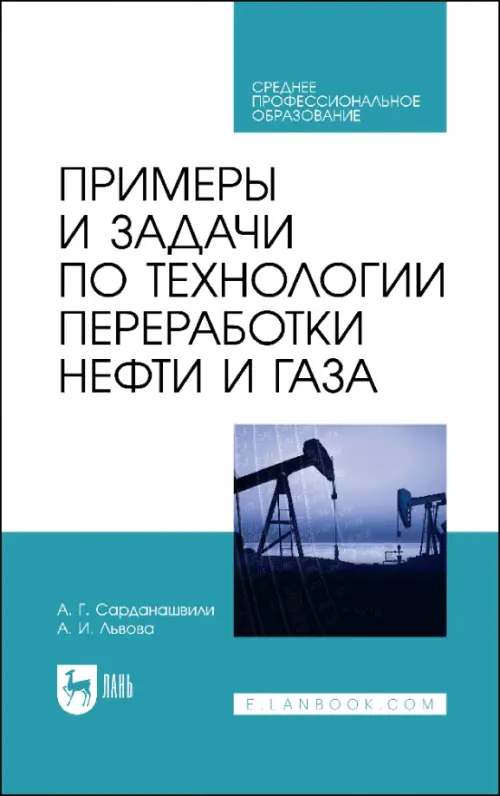 СРЕДНЕЕ
ПРОФЕССИОНАЛЬНОЕ
ОБРАЗОВАНИЕ

ПРИМЕРЫ
И ЗАДАЧИ
ПО ТЕХНОЛОГИИ
ПЕРЕРАБОТКИ
НЕФТИ И ГАЗА

А. Г. Сарданашвили
А. И. Львова

ЛАНЬ

E.LANBOOK.COM